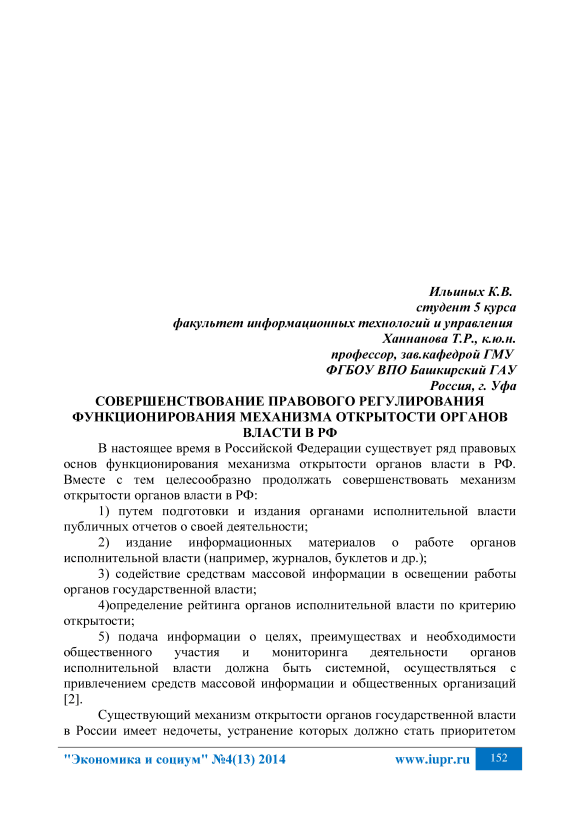 Ильиных К.В.
студент 5 курса
факультет информационных технологий и управления
Ханнанова Т.Р., к.ю.н.
профессор, зав.кафедрой ГМУ
ФГБОУ ВПО Башкирский ГАУ
Россия, г. Уфа

СОВЕРШЕНСТВОВАНИЕ ПРАВОВОГО РЕГУЛИРОВАНИЯ ФУНКЦИОНИРОВАНИЯ МЕХАНИЗМА ОТКРЫТОСТИ ОРГАНОВ ВЛАСТИ В РФ

В настоящее время в Российской Федерации существует ряд правовых основ функционирования механизма открытости органов власти в РФ. Вместе с тем целесообразно продолжать совершенствовать механизм открытости органов власти в РФ:

1) путем подготовки и издания органами исполнительной власти публичных отчетов о своей деятельности;

2) издание информационных материалов о работе органов исполнительной власти (например, журналов, буклетов и др.);

3) содействие средствам массовой информации в освещении работы органов государственной власти;

4)определение рейтинга органов исполнительной власти по критерию открытости;

5) подача информации о целях, преимуществах и необходимости общественного участия и мониторинга деятельности органов исполнительной власти должна быть системной, осуществляться с привлечением средств массовой информации и общественных организаций [2].

Существующий механизм открытости органов государственной власти в России имеет недочеты, устранение которых должно стать приоритетом

"Экономика и социум" №4(13) 2014 www.iupr.ru 152